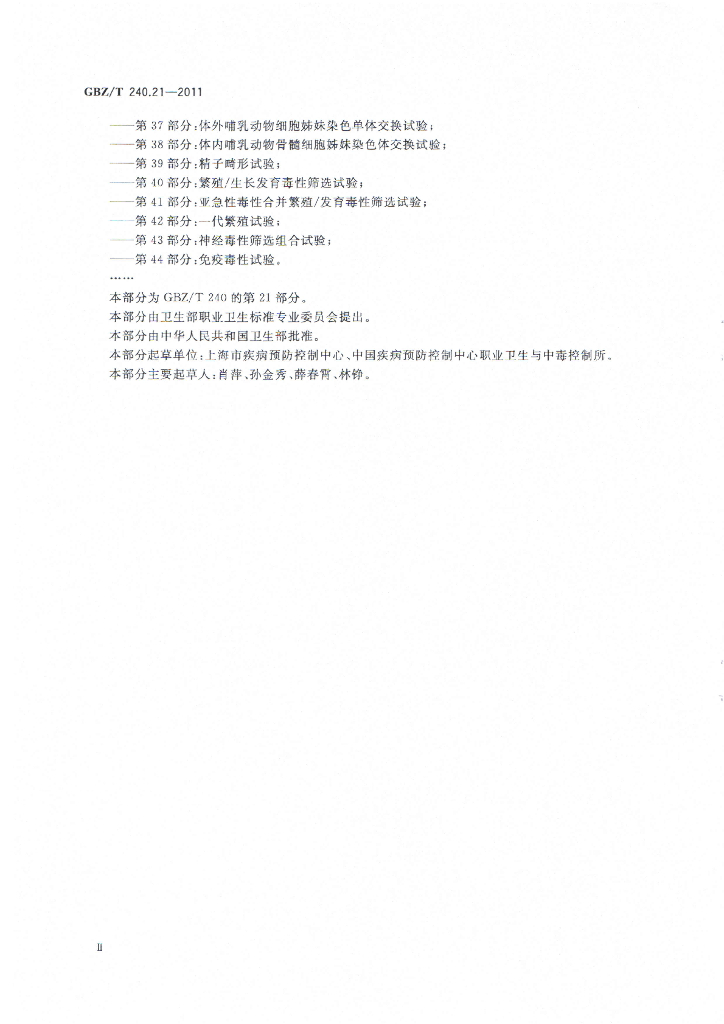 GBZ/T 240.21—2011

——第 37 部分：体外哺乳动物细胞姊妹染色单体交换试验；
——第 38 部分：体内哺乳动物骨髓细胞姊妹染色体交换试验；
——第 39 部分：精子畸形试验；
——第 40 部分：繁殖/生长发育毒性筛选试验；
——第 41 部分：亚急性毒性合并繁殖/发育毒性筛选试验；
——第 42 部分：一代繁殖试验；
——第 43 部分：神经毒性筛选组合试验；
——第 44 部分：免疫毒性试验。
……

本部分为 GBZ/T 240 的第 21 部分。

本部分由卫生部职业卫生标准专业委员会提出。

本部分由中华人民共和国卫生部批准。

本部分起草单位：上海市疾病预防控制中心、中国疾病预防控制中心职业卫生与中毒控制所。

本部分主要起草人：肖萍、孙金秀、薛春霄、林铮。

II